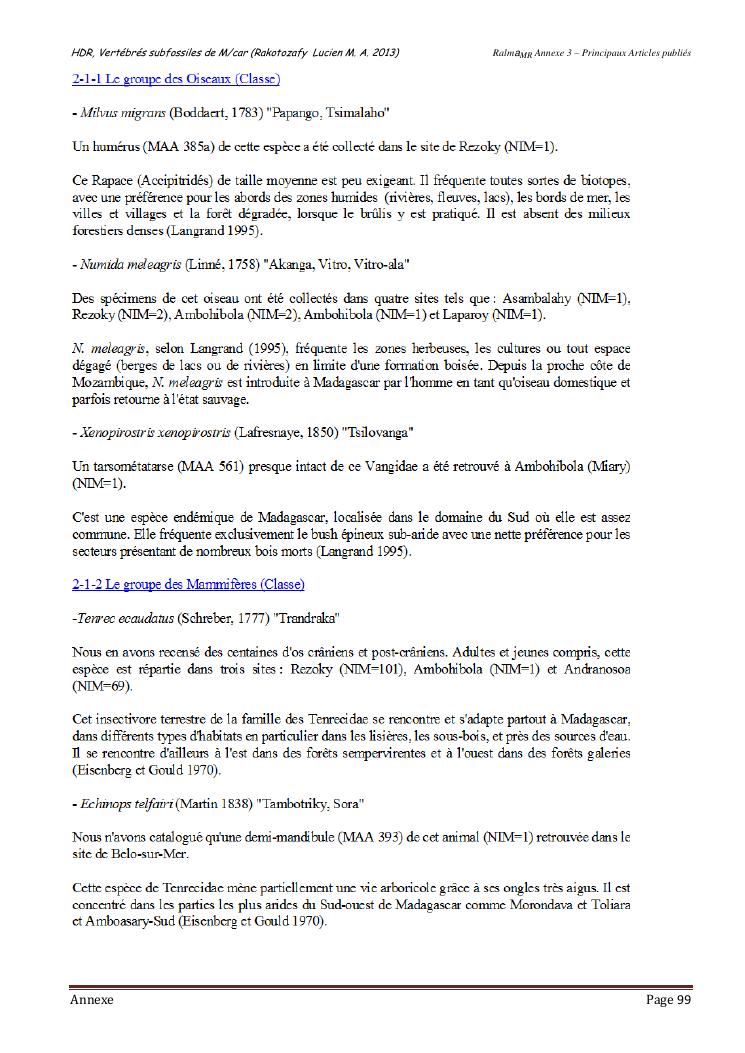 HDR, Vertébrés subfossiles de M/car (Rakotozafy Lucien M. A. 2013)

Ralma$_{MR}$ Annexe 3 – Principaux Articles publiés

2-1-1 Le groupe des Oiseaux (Classe)

- Milvus migrans (Boddaert, 1783) "Papango, Tsimalaho"

Un humérus (MAA 385a) de cette espèce a été collecté dans le site de Rezoky (NIM=1).

Ce Rapace (Accipitridés) de taille moyenne est peu exigeant. Il fréquente toutes sortes de biotopes, avec une préférence pour les abords des zones humides (rivières, fleuves, lacs), les bords de mer, les villes et villages et la forêt dégradée, lorsque le brûlis y est pratiqué. Il est absent des milieux forestiers denses (Langrand 1995).

- Numida meleagris (Linné, 1758) "Akanga, Vitro, Vitro-ala"

Des spécimens de cet oiseau ont été collectés dans quatre sites tels que : Asambalahy (NIM=1), Rezoky (NIM=2), Ambohibola (NIM=2), Ambohibola (NIM=1) et Laparoy (NIM=1).

N. meleagris, selon Langrand (1995), fréquente les zones herbeuses, les cultures ou tout espace dégagé (berges de lacs ou de rivières) en limite d'une formation boisée. Depuis la proche côte de Mozambique, N. meleagris est introduite à Madagascar par l'homme en tant qu'oiseau domestique et parfois retourne à l'état sauvage.

- Xenopirostris xenopirostris (Lafresnaye, 1850) "Tsilovanga"

Un tarsométatarse (MAA 561) presque intact de ce Vangidae a été retrouvé à Ambohibola (Miary) (NIM=1).

C'est une espèce endémique de Madagascar, localisée dans le domaine du Sud où elle est assez commune. Elle fréquente exclusivement le bush épineux sub-aride avec une nette préférence pour les secteurs présentant de nombreux bois morts (Langrand 1995).

2-1-2 Le groupe des Mammifères (Classe)

-Tenrec ecaudatus (Schreber, 1777) "Trandraka"

Nous en avons recensé des centaines d'os crâniens et post-crâniens. Adultes et jeunes compris, cette espèce est répartie dans trois sites : Rezoky (NIM=101), Ambohibola (NIM=1) et Andranosoa (NIM=69).

Cet insectivore terrestre de la famille des Tenrecidae se rencontre et s'adapte partout à Madagascar, dans différents types d'habitats en particulier dans les lisières, les sous-bois, et près des sources d'eau. Il se rencontre d'ailleurs à l'est dans des forêts sempervirentes et à l'ouest dans des forêts galeries (Eisenberg et Gould 1970).

- Echinops telfairi (Martin 1838) "Tambotriky, Sora"

Nous n'avons catalogué qu'une demi-mandibule (MAA 393) de cet animal (NIM=1) retrouvée dans le site de Belo-sur-Mer.

Cette espèce de Tenrecidae mène partiellement une vie arboricole grâce à ses ongles très aigus. Il est concentré dans les parties les plus arides du Sud-ouest de Madagascar comme Morondava et Toliara et Amboasary-Sud (Eisenberg et Gould 1970).

Annexe

Page 99